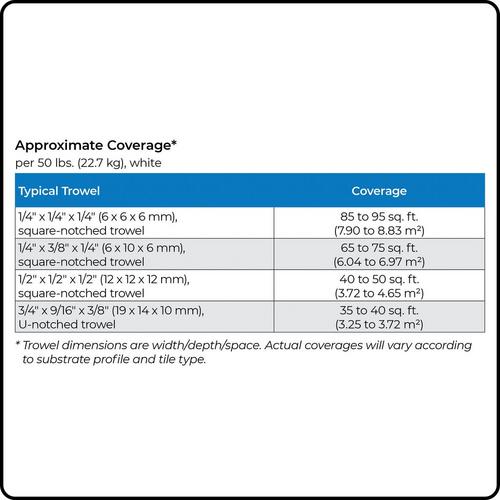 Approximate Coverage*
per 50 lbs. (22.7 kg), white

| Typical Trowel | Coverage |
|---|---|
| 1/4" x 1/4" x 1/4" (6 x 6 x 6 mm), square-notched trowel | 85 to 95 sq. ft. (7.90 to 8.83 m²) |
| 1/4" x 3/8" x 1/4" (6 x 10 x 6 mm), square-notched trowel | 65 to 75 sq. ft. (6.04 to 6.97 m²) |
| 1/2" x 1/2" x 1/2" (12 x 12 x 12 mm), square-notched trowel | 40 to 50 sq. ft. (3.72 to 4.65 m²) |
| 3/4" x 9/16" x 3/8" (19 x 14 x 10 mm), U-notched trowel | 35 to 40 sq. ft. (3.25 to 3.72 m²) |

* Trowel dimensions are width/depth/space. Actual coverages will vary according to substrate profile and tile type.